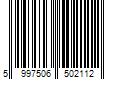 5 997506 502112